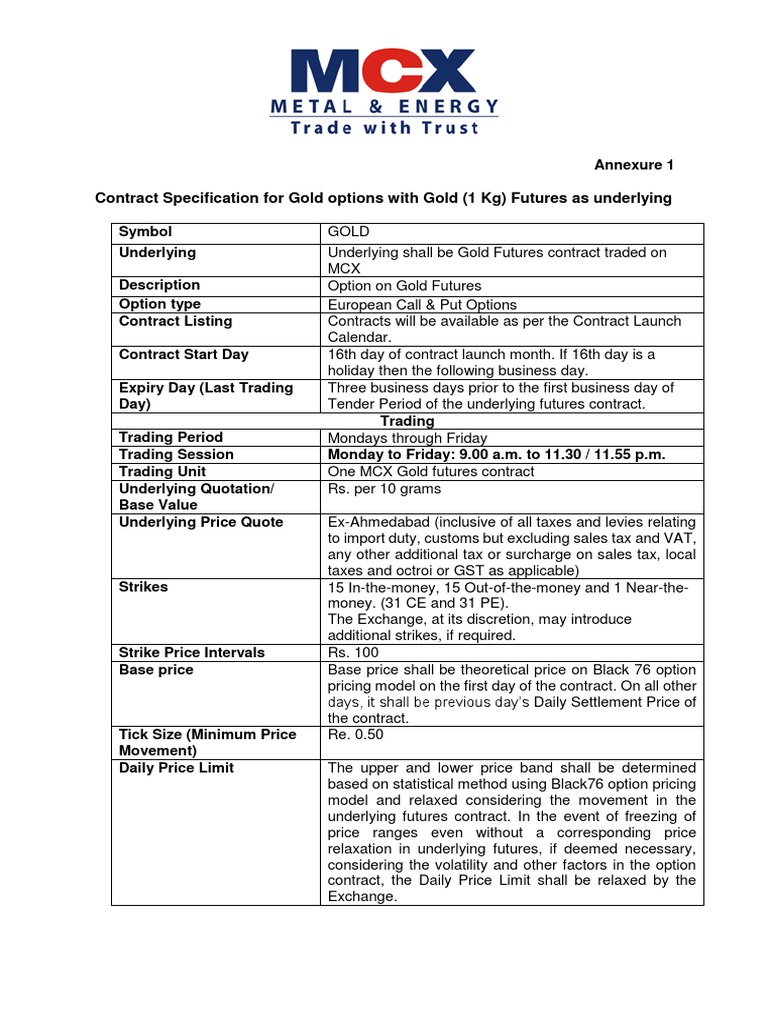 MCX
METAL & ENERGY
Trade with Trust

Annexure 1

Contract Specification for Gold options with Gold (1 Kg) Futures as underlying

| Symbol | GOLD |
|---|---|
| Underlying | Underlying shall be Gold Futures contract traded on MCX |
| Description | Option on Gold Futures |
| Option type | European Call & Put Options |
| Contract Listing | Contracts will be available as per the Contract Launch Calendar. |
| Contract Start Day | 16th day of contract launch month. If 16th day is a holiday then the following business day. |
| Expiry Day (Last Trading Day) | Three business days prior to the first business day of Tender Period of the underlying futures contract. |
| Trading | |
| Trading Period | Mondays through Friday |
| Trading Session | Monday to Friday: 9.00 a.m. to 11.30 / 11.55 p.m. |
| Trading Unit | One MCX Gold futures contract |
| Underlying Quotation/ Base Value | Rs. per 10 grams |
| Underlying Price Quote | Ex-Ahmedabad (inclusive of all taxes and levies relating to import duty, customs but excluding sales tax and VAT, any other additional tax or surcharge on sales tax, local taxes and octroi or GST as applicable) |
| Strikes | 15 In-the-money, 15 Out-of-the-money and 1 Near-the-money. (31 CE and 31 PE). The Exchange, at its discretion, may introduce additional strikes, if required. |
| Strike Price Intervals | Rs. 100 |
| Base price | Base price shall be theoretical price on Black 76 option pricing model on the first day of the contract. On all other days, it shall be previous day's Daily Settlement Price of the contract. |
| Tick Size (Minimum Price Movement) | Re. 0.50 |
| Daily Price Limit | The upper and lower price band shall be determined based on statistical method using Black76 option pricing model and relaxed considering the movement in the underlying futures contract. In the event of freezing of price ranges even without a corresponding price relaxation in underlying futures, if deemed necessary, considering the volatility and other factors in the option contract, the Daily Price Limit shall be relaxed by the Exchange. |